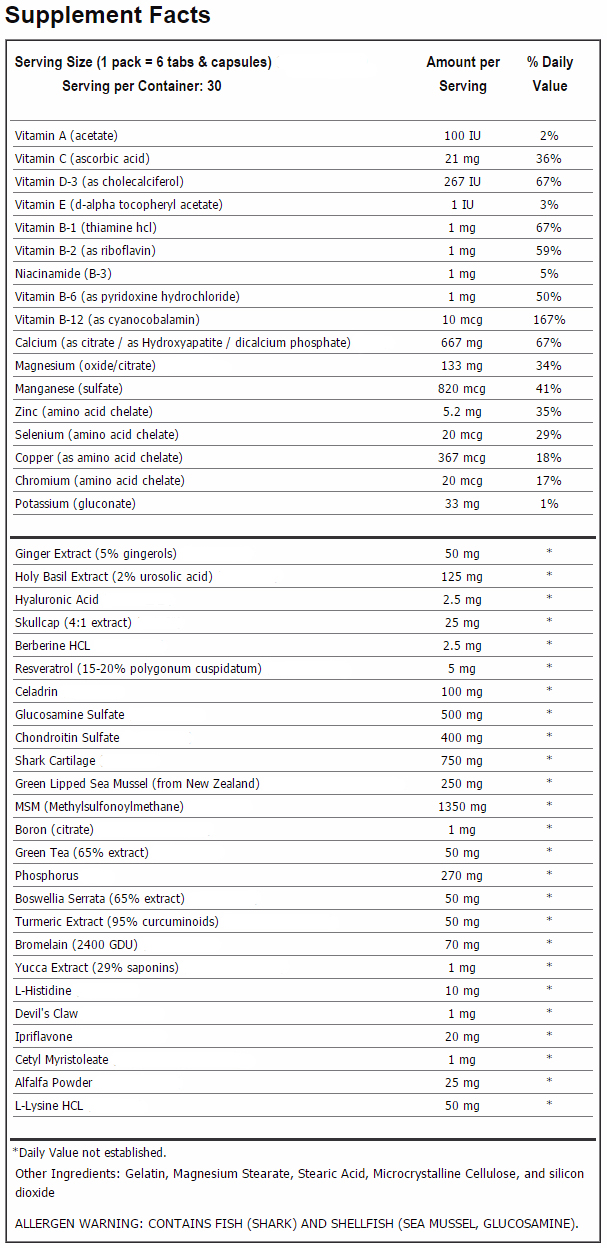 Supplement Facts

| Serving Size (1 pack = 6 tabs & capsules) Serving per Container: 30 | Amount per Serving | % Daily Value |
|---|---|---|
| Vitamin A (acetate) | 100 IU | 2% |
| Vitamin C (ascorbic acid) | 21 mg | 36% |
| Vitamin D-3 (as cholecalciferol) | 267 IU | 67% |
| Vitamin E (d-alpha tocopheryl acetate) | 1 IU | 3% |
| Vitamin B-1 (thiamine hcl) | 1 mg | 67% |
| Vitamin B-2 (as riboflavin) | 1 mg | 59% |
| Niacinamide (B-3) | 1 mg | 5% |
| Vitamin B-6 (as pyridoxine hydrochloride) | 1 mg | 50% |
| Vitamin B-12 (as cyanocobalamin) | 10 mcg | 167% |
| Calcium (as citrate / as Hydroxyapatite / dicalcium phosphate) | 667 mg | 67% |
| Magnesium (oxide/citrate) | 133 mg | 34% |
| Manganese (sulfate) | 820 mcg | 41% |
| Zinc (amino acid chelate) | 5.2 mg | 35% |
| Selenium (amino acid chelate) | 20 mcg | 29% |
| Copper (as amino acid chelate) | 367 mcg | 18% |
| Chromium (amino acid chelate) | 20 mcg | 17% |
| Potassium (gluconate) | 33 mg | 1% |
| Ginger Extract (5% gingerols) | 50 mg | * |
| Holy Basil Extract (2% urosolic acid) | 125 mg | * |
| Hyaluronic Acid | 2.5 mg | * |
| Skullcap (4:1 extract) | 25 mg | * |
| Berberine HCL | 2.5 mg | * |
| Resveratrol (15-20% polygonum cuspidatum) | 5 mg | * |
| Celadrin | 100 mg | * |
| Glucosamine Sulfate | 500 mg | * |
| Chondroitin Sulfate | 400 mg | * |
| Shark Cartilage | 750 mg | * |
| Green Lipped Sea Mussel (from New Zealand) | 250 mg | * |
| MSM (Methylsulfonoylmethane) | 1350 mg | * |
| Boron (citrate) | 1 mg | * |
| Green Tea (65% extract) | 50 mg | * |
| Phosphorus | 270 mg | * |
| Boswellia Serrata (65% extract) | 50 mg | * |
| Turmeric Extract (95% curcuminoids) | 50 mg | * |
| Bromelain (2400 GDU) | 70 mg | * |
| Yucca Extract (29% saponins) | 1 mg | * |
| L-Histidine | 10 mg | * |
| Devil's Claw | 1 mg | * |
| Ipriflavone | 20 mg | * |
| Cetyl Myristoleate | 1 mg | * |
| Alfalfa Powder | 25 mg | * |
| L-Lysine HCL | 50 mg | * |

*Daily Value not established.
Other Ingredients: Gelatin, Magnesium Stearate, Stearic Acid, Microcrystalline Cellulose, and silicon dioxide

ALLERGEN WARNING: CONTAINS FISH (SHARK) AND SHELLFISH (SEA MUSSEL, GLUCOSAMINE).